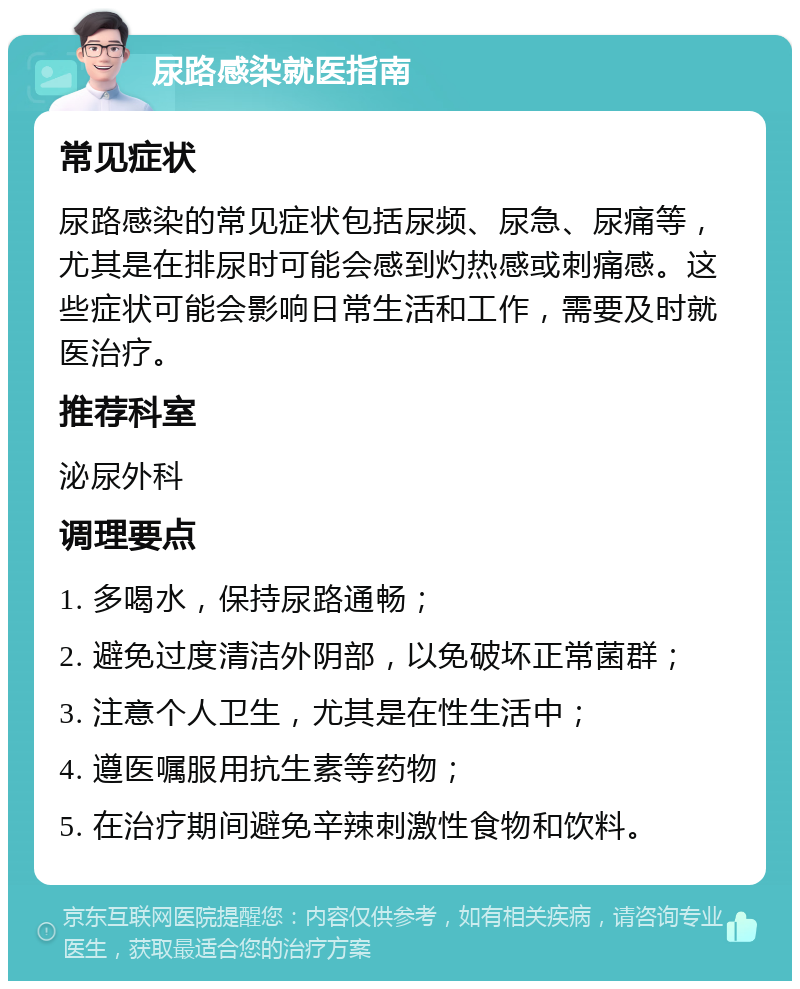 尿路感染就医指南

常见症状

尿路感染的常见症状包括尿频、尿急、尿痛等，尤其是在排尿时可能会感到灼热感或刺痛感。这些症状可能会影响日常生活和工作，需要及时就医治疗。

推荐科室

泌尿外科

调理要点

1. 多喝水，保持尿路通畅；

2. 避免过度清洁外阴部，以免破坏正常菌群；

3. 注意个人卫生，尤其是在性生活中；

4. 遵医嘱服用抗生素等药物；

5. 在治疗期间避免辛辣刺激性食物和饮料。

京东互联网医院提醒您：内容仅供参考，如有相关疾病，请咨询专业医生，获取最适合您的治疗方案